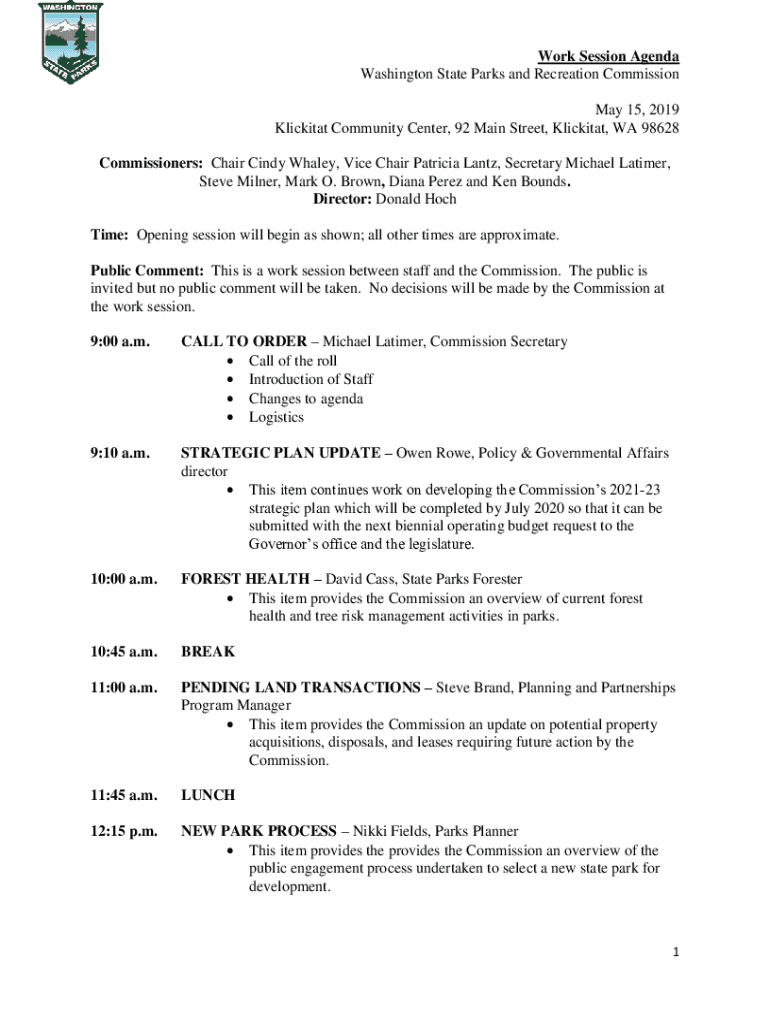 WASHINGTON STATE PARKS

Work Session Agenda
Washington State Parks and Recreation Commission

May 15, 2019
Klickitat Community Center, 92 Main Street, Klickitat, WA 98628

Commissioners: Chair Cindy Whaley, Vice Chair Patricia Lantz, Secretary Michael Latimer, Steve Milner, Mark O. Brown, Diana Perez and Ken Bounds.
Director: Donald Hoch

Time: Opening session will begin as shown; all other times are approximate.

Public Comment: This is a work session between staff and the Commission. The public is invited but no public comment will be taken. No decisions will be made by the Commission at the work session.

9:00 a.m. CALL TO ORDER – Michael Latimer, Commission Secretary
• Call of the roll
• Introduction of Staff
• Changes to agenda
• Logistics

9:10 a.m. STRATEGIC PLAN UPDATE – Owen Rowe, Policy & Governmental Affairs director
• This item continues work on developing the Commission's 2021-23 strategic plan which will be completed by July 2020 so that it can be submitted with the next biennial operating budget request to the Governor's office and the legislature.

10:00 a.m. FOREST HEALTH – David Cass, State Parks Forester
• This item provides the Commission an overview of current forest health and tree risk management activities in parks.

10:45 a.m. BREAK

11:00 a.m. PENDING LAND TRANSACTIONS – Steve Brand, Planning and Partnerships Program Manager
• This item provides the Commission an update on potential property acquisitions, disposals, and leases requiring future action by the Commission.

11:45 a.m. LUNCH

12:15 p.m. NEW PARK PROCESS – Nikki Fields, Parks Planner
• This item provides the provides the Commission an overview of the public engagement process undertaken to select a new state park for development.

1